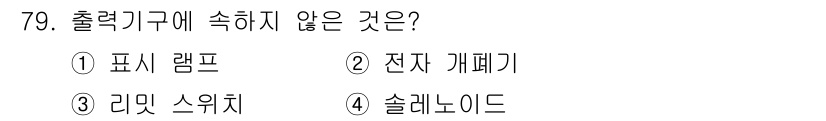 79. 출력기구에 속하지 않은 것은?

① 표시 램프
② 전자 개폐기
③ 리밋 스위치
④ 솔레노이드